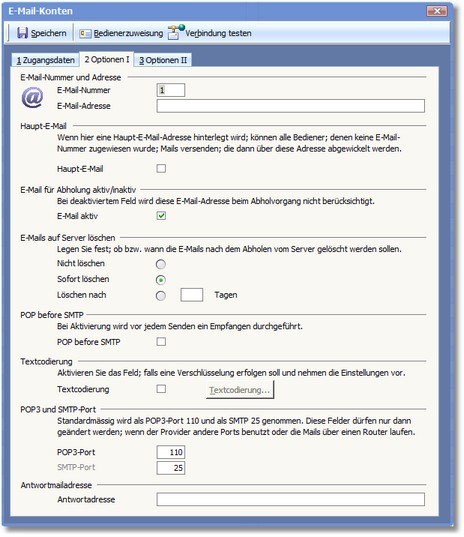 E-Mail-Konten

Speichern Bedienerzuweisung Verbindung testen

1 Zugangsdaten 2 Optionen I 3 Optionen II

E-Mail-Nummer und Adresse

E-Mail-Nummer 1

E-Mail-Adresse

Haupt-E-Mail

Wenn hier eine Haupt-E-Mail-Adresse hinterlegt wird; können alle Bediener; denen keine E-Mail-Nummer zugewiesen wurde; Mails versenden; die dann über diese Adresse abgewickelt werden.

Haupt-E-Mail

E-Mail für Abholung aktiv/inaktiv

Bei deaktiviertem Feld wird diese E-Mail-Adresse beim Abholvorgang nicht berücksichtigt.

E-Mail aktiv

E-Mails auf Server löschen

Legen Sie fest; ob bzw. wann die E-Mails nach dem Abholen vom Server gelöscht werden sollen.

Nicht löschen

Sofort löschen

Löschen nach Tagen

POP before SMTP

Bei Aktivierung wird vor jedem Senden ein Empfangen durchgeführt.

POP before SMTP

Textcodierung

Aktivieren Sie das Feld; falls eine Verschlüsselung erfolgen soll und nehmen die Einstellungen vor.

Textcodierung Textcodierung...

POP3 und SMTP-Port

Standardmässig wird als POP3-Port 110 und als SMTP 25 genommen. Diese Felder dürfen nur dann geändert werden; wenn der Provider andere Ports benutzt oder die Mails über einen Router laufen.

POP3-Port 110

SMTP-Port 25

Antwortmailadresse

Antwortadresse